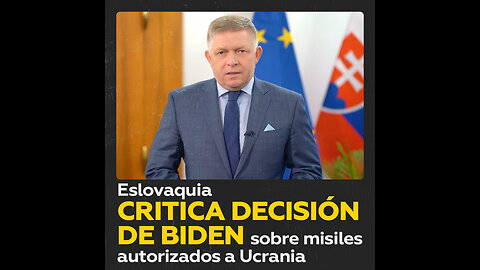 Eslovaquia
CRITICA DECISIÓN DE BIDEN sobre misiles autorizados a Ucrania